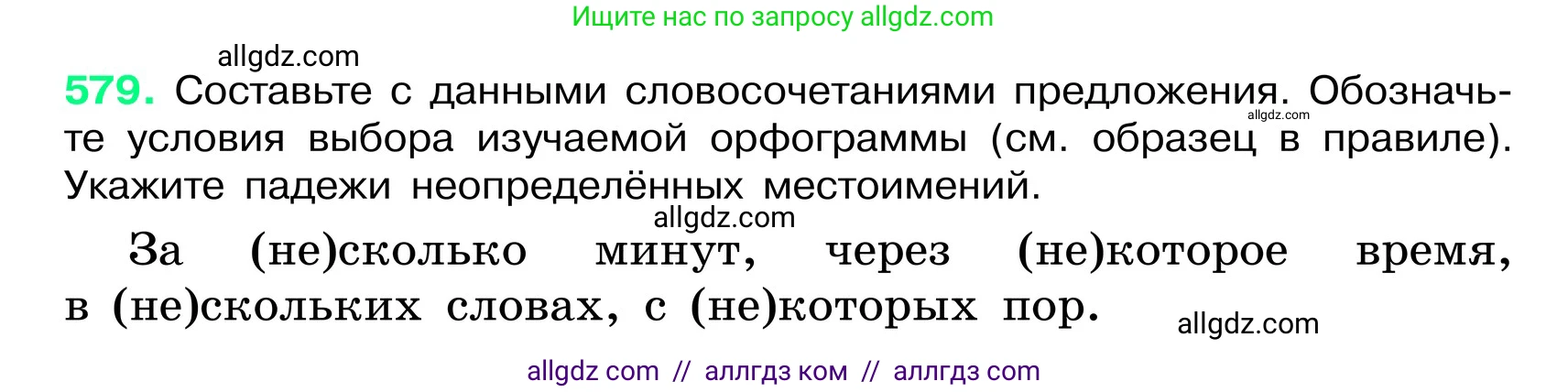 Ищите нас по запросу allgdz.com

allgdz.com

579. Составьте с данными словосочетаниями предложения. Обозначьте условия выбора изучаемой орфограммы (см. образец в правиле). Укажите падежи неопределённых местоимений.

allgdz.com

allgdz.com

За (не)сколько минут, через (не)которое время, в (не)скольких словах, с (не)которых пор.

allgdz.com

allgdz com // аллгдз ком // аллгдз com